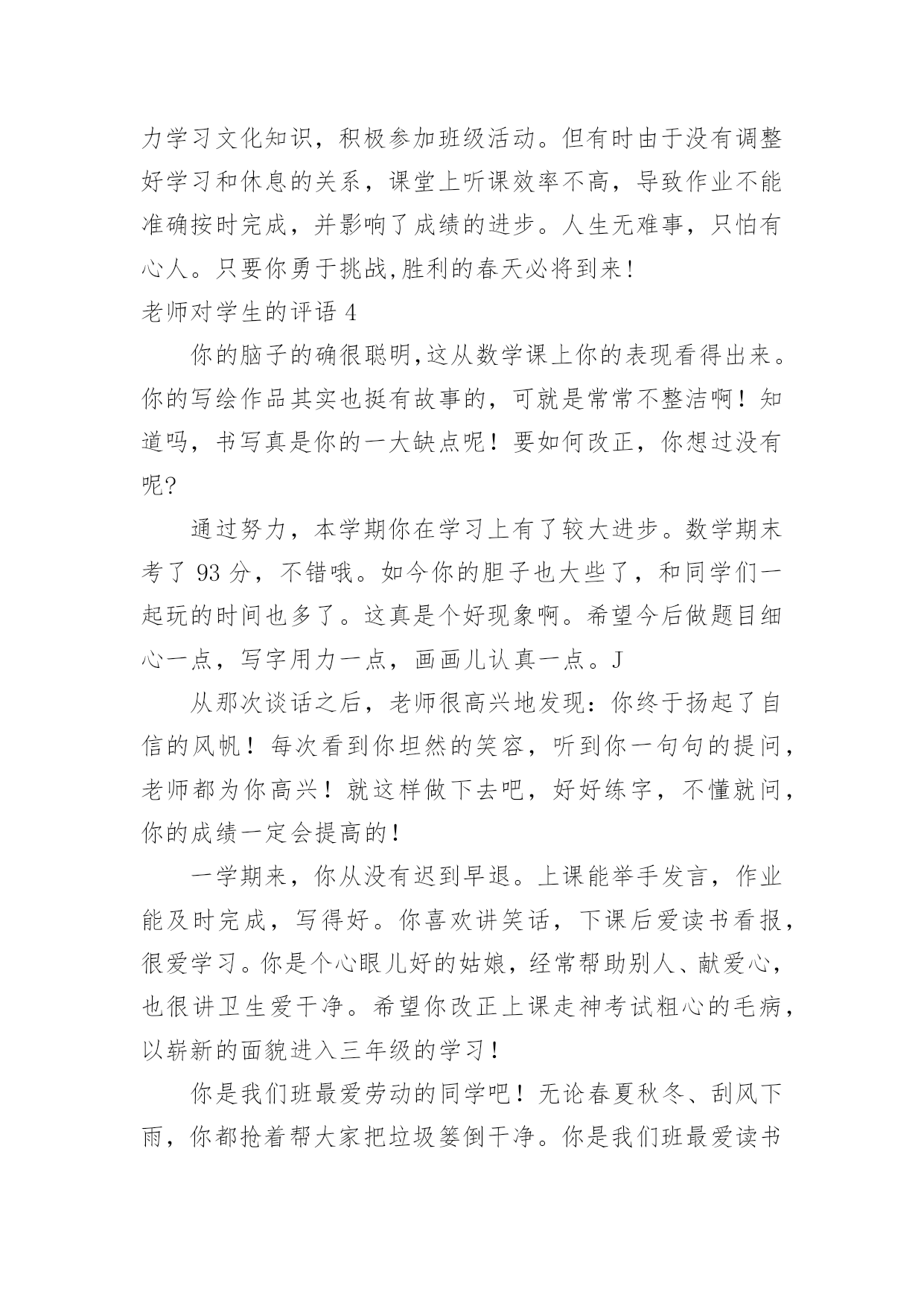 力学习文化知识，积极参加班级活动。但有时由于没有调整好学习和休息的关系，课堂上听课效率不高，导致作业不能准确按时完成，并影响了成绩的进步。人生无难事，只怕有心人。只要你勇于挑战,胜利的春天必将到来!

老师对学生的评语 4

你的脑子的确很聪明,这从数学课上你的表现看得出来。你的写绘作品其实也挺有故事的，可就是常常不整洁啊！知道吗，书写真是你的一大缺点呢！要如何改正，你想过没有呢?

通过努力，本学期你在学习上有了较大进步。数学期末考了 93 分，不错哦。如今你的胆子也大些了，和同学们一起玩的时间也多了。这真是个好现象啊。希望今后做题目细心一点，写字用力一点，画画儿认真一点。J

从那次谈话之后，老师很高兴地发现：你终于扬起了自信的风帆！每次看到你坦然的笑容，听到你一句句的提问，老师都为你高兴！就这样做下去吧，好好练字，不懂就问，你的成绩一定会提高的！

一学期来，你从没有迟到早退。上课能举手发言，作业能及时完成，写得好。你喜欢讲笑话，下课后爱读书看报，很爱学习。你是个心眼儿好的姑娘，经常帮助别人、献爱心，也很讲卫生爱干净。希望你改正上课走神考试粗心的毛病，以崭新的面貌进入三年级的学习！

你是我们班最爱劳动的同学吧！无论春夏秋冬、刮风下雨，你都抢着帮大家把垃圾篓倒干净。你是我们班最爱读书